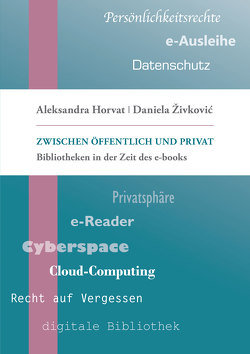 Persönlichkeitsrechte

e-Ausleihe

Datenschutz

Aleksandra Horvat | Daniela Živković

ZWISCHEN ÖFFENTLICH UND PRIVAT
Bibliotheken in der Zeit des e-books

Privatsphäre

e-Reader

Cyberspace

Cloud-Computing

Recht auf Vergessen

digitale Bibliothek